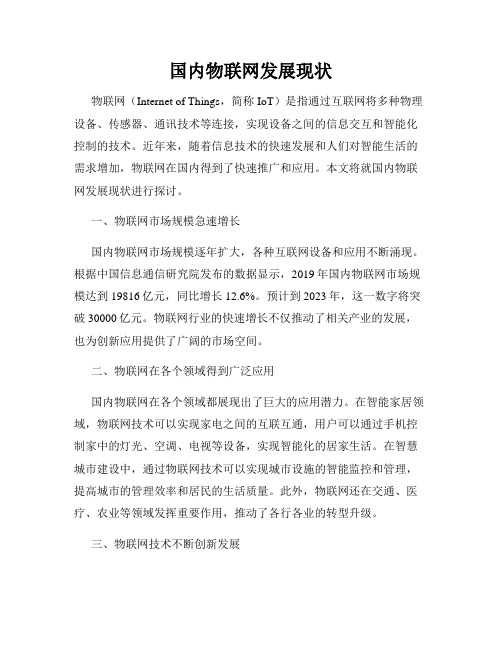 国内物联网发展现状

物联网（Internet of Things，简称 IoT）是指通过互联网将多种物理设备、传感器、通讯技术等连接，实现设备之间的信息交互和智能化控制的技术。近年来，随着信息技术的快速发展和人们对智能生活的需求增加，物联网在国内得到了快速推广和应用。本文将就国内物联网发展现状进行探讨。

一、物联网市场规模急速增长

国内物联网市场规模逐年扩大，各种互联网设备和应用不断涌现。根据中国信息通信研究院发布的数据显示，2019 年国内物联网市场规模达到 19816 亿元，同比增长 12.6%。预计到 2023 年，这一数字将突破 30000 亿元。物联网行业的快速增长不仅推动了相关产业的发展，也为创新应用提供了广阔的市场空间。

二、物联网在各个领域得到广泛应用

国内物联网在各个领域都展现出了巨大的应用潜力。在智能家居领域，物联网技术可以实现家电之间的互联互通，用户可以通过手机控制家中的灯光、空调、电视等设备，实现智能化的居家生活。在智慧城市建设中，通过物联网技术可以实现城市设施的智能监控和管理，提高城市的管理效率和居民的生活质量。此外，物联网还在交通、医疗、农业等领域发挥重要作用，推动了各行各业的转型升级。

三、物联网技术不断创新发展